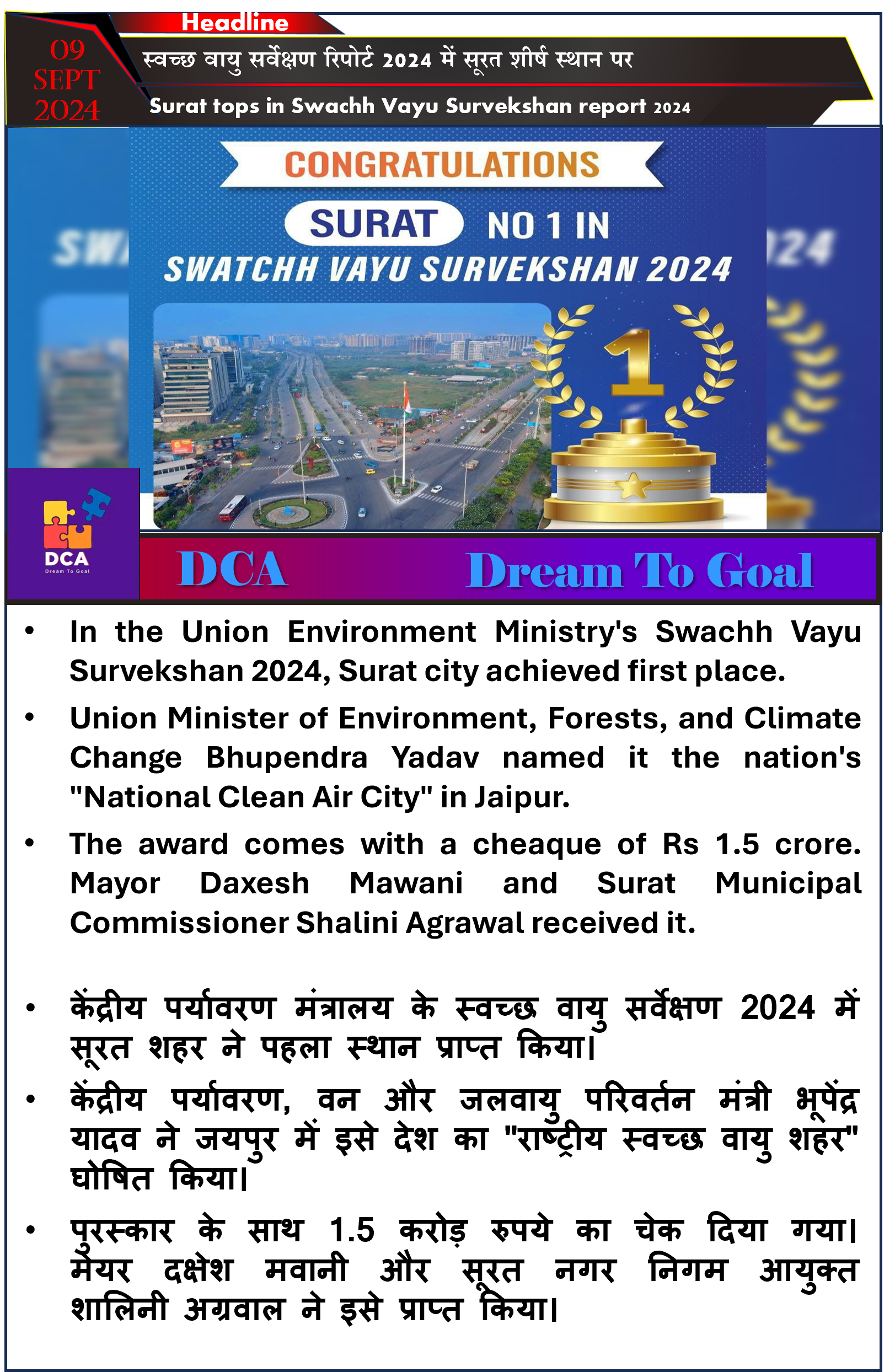 Headline

09 SEPT 2024

स्वच्छ वायु सर्वेक्षण रिपोर्ट 2024 में सूरत शीर्ष स्थान पर

Surat tops in Swachh Vayu Survekshan report 2024

CONGRATULATIONS

SURAT NO 1 IN

SWATCHH VAYU SURVEKSHAN 2024

1

DCA
Dream To Goal

DCA Dream To Goal

• In the Union Environment Ministry's Swachh Vayu Survekshan 2024, Surat city achieved first place.

• Union Minister of Environment, Forests, and Climate Change Bhupendra Yadav named it the nation's "National Clean Air City" in Jaipur.

• The award comes with a cheaque of Rs 1.5 crore. Mayor Daxesh Mawani and Surat Municipal Commissioner Shalini Agrawal received it.

• केंद्रीय पर्यावरण मंत्रालय के स्वच्छ वायु सर्वेक्षण 2024 में सूरत शहर ने पहला स्थान प्राप्त किया।

• केंद्रीय पर्यावरण, वन और जलवायु परिवर्तन मंत्री भूपेंद्र यादव ने जयपुर में इसे देश का "राष्ट्रीय स्वच्छ वायु शहर" घोषित किया।

• पुरस्कार के साथ 1.5 करोड़ रुपये का चेक दिया गया। मेयर दक्षेश मवानी और सूरत नगर निगम आयुक्त शालिनी अग्रवाल ने इसे प्राप्त किया।